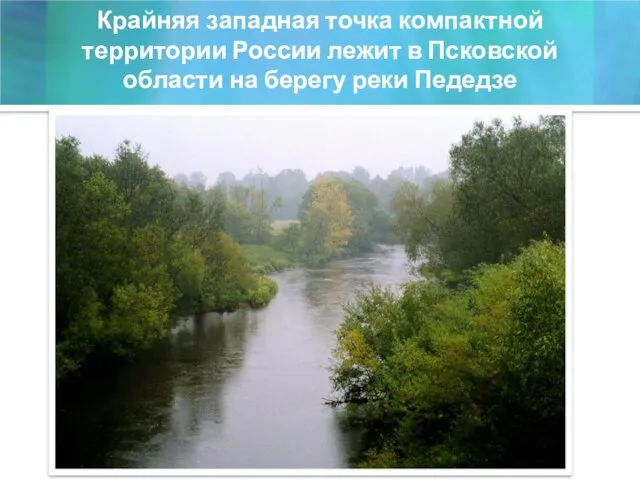 Крайняя западная точка компактной территории России лежит в Псковской области на берегу реки Педедзе